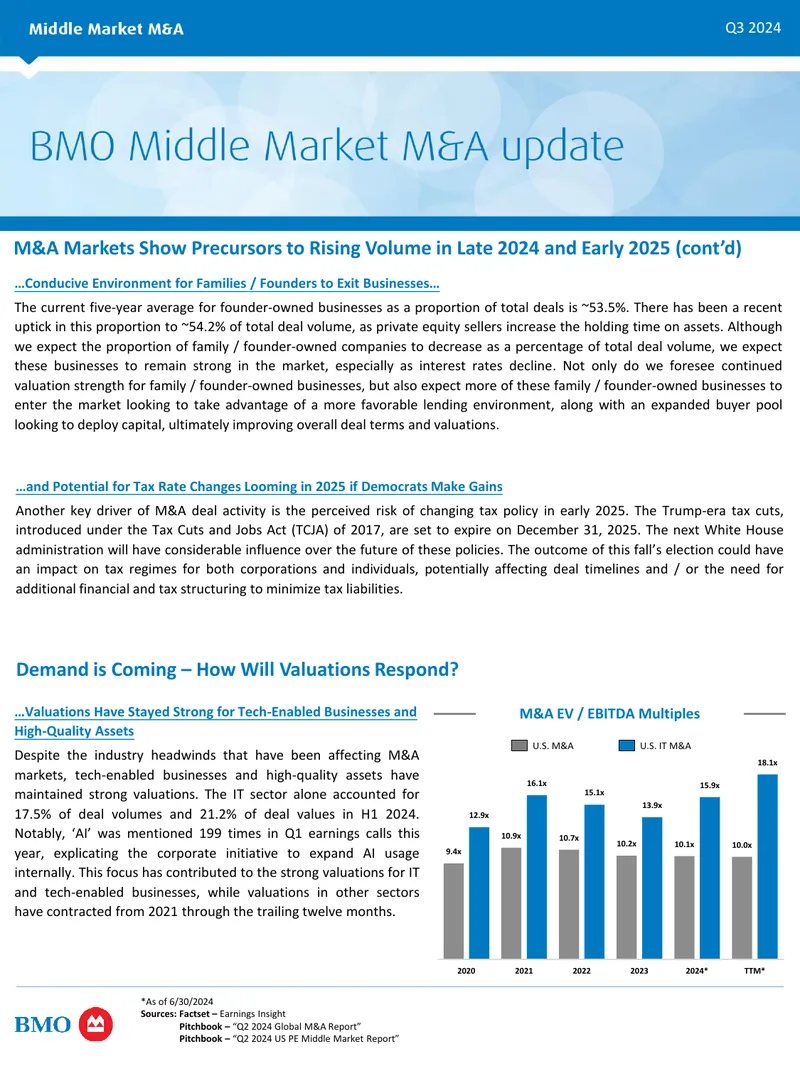 Middle Market M&A

Q3 2024

BMO Middle Market M&A update

M&A Markets Show Precursors to Rising Volume in Late 2024 and Early 2025 (cont'd)

…Conducive Environment for Families / Founders to Exit Businesses…

The current five-year average for founder-owned businesses as a proportion of total deals is ~53.5%. There has been a recent uptick in this proportion to ~54.2% of total deal volume, as private equity sellers increase the holding time on assets. Although we expect the proportion of family / founder-owned companies to decrease as a percentage of total deal volume, we expect these businesses to remain strong in the market, especially as interest rates decline. Not only do we foresee continued valuation strength for family / founder-owned businesses, but also expect more of these family / founder-owned businesses to enter the market looking to take advantage of a more favorable lending environment, along with an expanded buyer pool looking to deploy capital, ultimately improving overall deal terms and valuations.

…and Potential for Tax Rate Changes Looming in 2025 if Democrats Make Gains

Another key driver of M&A deal activity is the perceived risk of changing tax policy in early 2025. The Trump-era tax cuts, introduced under the Tax Cuts and Jobs Act (TCJA) of 2017, are set to expire on December 31, 2025. The next White House administration will have considerable influence over the future of these policies. The outcome of this fall's election could have an impact on tax regimes for both corporations and individuals, potentially affecting deal timelines and / or the need for additional financial and tax structuring to minimize tax liabilities.

Demand is Coming – How Will Valuations Respond?

…Valuations Have Stayed Strong for Tech-Enabled Businesses and High-Quality Assets

Despite the industry headwinds that have been affecting M&A markets, tech-enabled businesses and high-quality assets have maintained strong valuations. The IT sector alone accounted for 17.5% of deal volumes and 21.2% of deal values in H1 2024. Notably, 'AI' was mentioned 199 times in Q1 earnings calls this year, explicating the corporate initiative to expand AI usage internally. This focus has contributed to the strong valuations for IT and tech-enabled businesses, while valuations in other sectors have contracted from 2021 through the trailing twelve months.

M&A EV / EBITDA Multiples

U.S. M&A
U.S. IT M&A

9.4x
12.9x
10.9x
16.1x
10.7x
15.1x
10.2x
13.9x
10.1x
15.9x
10.0x
18.1x

2020
2021
2022
2023
2024*
TTM*

BMO

*As of 6/30/2024
Sources: Factset – Earnings Insight
Pitchbook – "Q2 2024 Global M&A Report"
Pitchbook – "Q2 2024 US PE Middle Market Report"